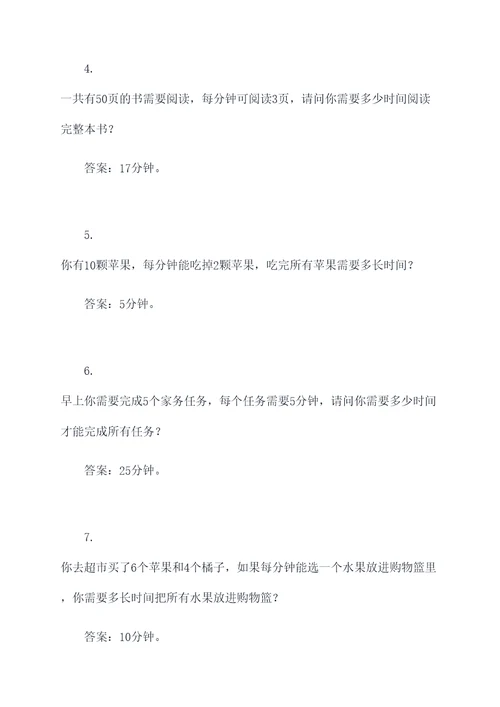 4.

一共有50页的书需要阅读，每分钟可阅读3页，请问你需要多少时间阅读完整本书？

答案：17分钟。

5.

你有10颗苹果，每分钟能吃掉2颗苹果，吃完所有苹果需要多长时间？

答案：5分钟。

6.

早上你需要完成5个家务任务，每个任务需要5分钟，请问你需要多少时间才能完成所有任务？

答案：25分钟。

7.

你去超市买了6个苹果和4个橘子，如果每分钟能选一个水果放进购物篮里，你需要多长时间把所有水果放进购物篮？

答案：10分钟。